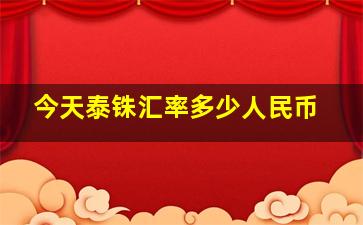 今天泰铢汇率多少人民币